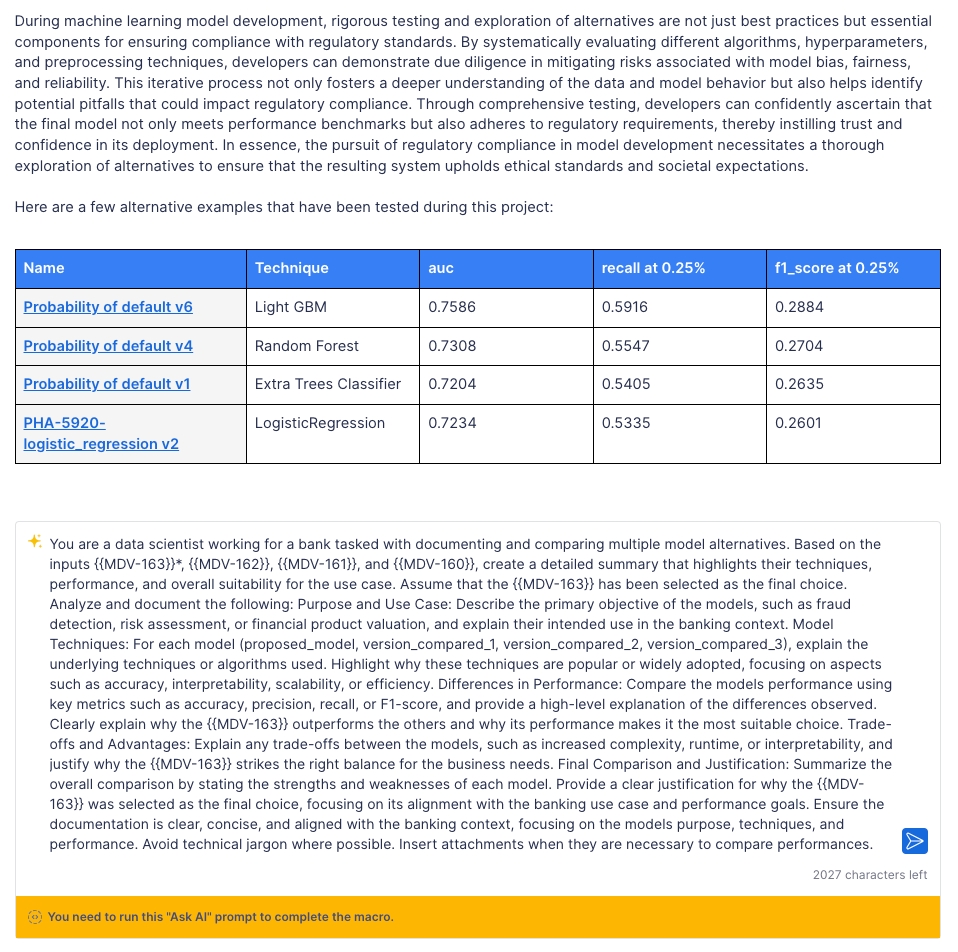 During machine learning model development, rigorous testing and exploration of alternatives are not just best practices but essential components for ensuring compliance with regulatory standards. By systematically evaluating different algorithms, hyperparameters, and preprocessing techniques, developers can demonstrate due diligence in mitigating risks associated with model bias, fairness, and reliability. This iterative process not only fosters a deeper understanding of the data and model behavior but also helps identify potential pitfalls that could impact regulatory compliance. Through comprehensive testing, developers can confidently ascertain that the final model not only meets performance benchmarks but also adheres to regulatory requirements, thereby instilling trust and confidence in its deployment. In essence, the pursuit of regulatory compliance in model development necessitates a thorough exploration of alternatives to ensure that the resulting system upholds ethical standards and societal expectations.

Here are a few alternative examples that have been tested during this project:

| Name | Technique | auc | recall at 0.25% | f1_score at 0.25% |
|---|---|---|---|---|
| Probability of default v6 | Light GBM | 0.7586 | 0.5916 | 0.2884 |
| Probability of default v4 | Random Forest | 0.7308 | 0.5547 | 0.2704 |
| Probability of default v1 | Extra Trees Classifier | 0.7204 | 0.5405 | 0.2635 |
| PHA-5920-logistic_regression v2 | LogisticRegression | 0.7234 | 0.5335 | 0.2601 |

You are a data scientist working for a bank tasked with documenting and comparing multiple model alternatives. Based on the inputs {{MDV-163}}*, {{MDV-162}}, {{MDV-161}}, and {{MDV-160}}, create a detailed summary that highlights their techniques, performance, and overall suitability for the use case. Assume that the {{MDV-163}} has been selected as the final choice. Analyze and document the following: Purpose and Use Case: Describe the primary objective of the models, such as fraud detection, risk assessment, or financial product valuation, and explain their intended use in the banking context. Model Techniques: For each model (proposed_model, version_compared_1, version_compared_2, version_compared_3), explain the underlying techniques or algorithms used. Highlight why these techniques are popular or widely adopted, focusing on aspects such as accuracy, interpretability, scalability, or efficiency. Differences in Performance: Compare the models performance using key metrics such as accuracy, precision, recall, or F1-score, and provide a high-level explanation of the differences observed. Clearly explain why the {{MDV-163}} outperforms the others and why its performance makes it the most suitable choice. Trade-offs and Advantages: Explain any trade-offs between the models, such as increased complexity, runtime, or interpretability, and justify why the {{MDV-163}} strikes the right balance for the business needs. Final Comparison and Justification: Summarize the overall comparison by stating the strengths and weaknesses of each model. Provide a clear justification for why the {{MDV-163}} was selected as the final choice, focusing on its alignment with the banking use case and performance goals. Ensure the documentation is clear, concise, and aligned with the banking context, focusing on the models purpose, techniques, and performance. Avoid technical jargon where possible. Insert attachments when they are necessary to compare performances.

2027 characters left

You need to run this "Ask AI" prompt to complete the macro.